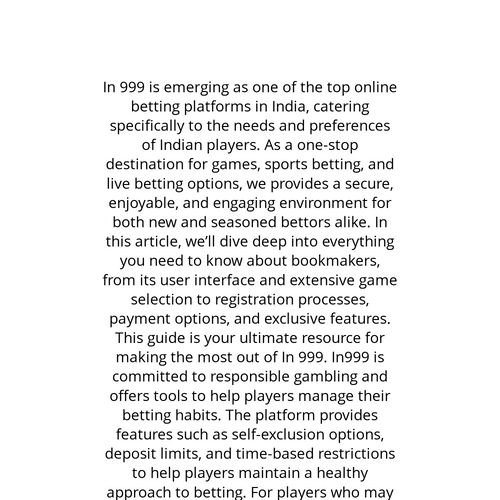 In 999 is emerging as one of the top online betting platforms in India, catering specifically to the needs and preferences of Indian players. As a one-stop destination for games, sports betting, and live betting options, we provides a secure, enjoyable, and engaging environment for both new and seasoned bettors alike. In this article, we'll dive deep into everything you need to know about bookmakers, from its user interface and extensive game selection to registration processes, payment options, and exclusive features. This guide is your ultimate resource for making the most out of In 999. In999 is committed to responsible gambling and offers tools to help players manage their betting habits. The platform provides features such as self-exclusion options, deposit limits, and time-based restrictions to help players maintain a healthy approach to betting. For players who may